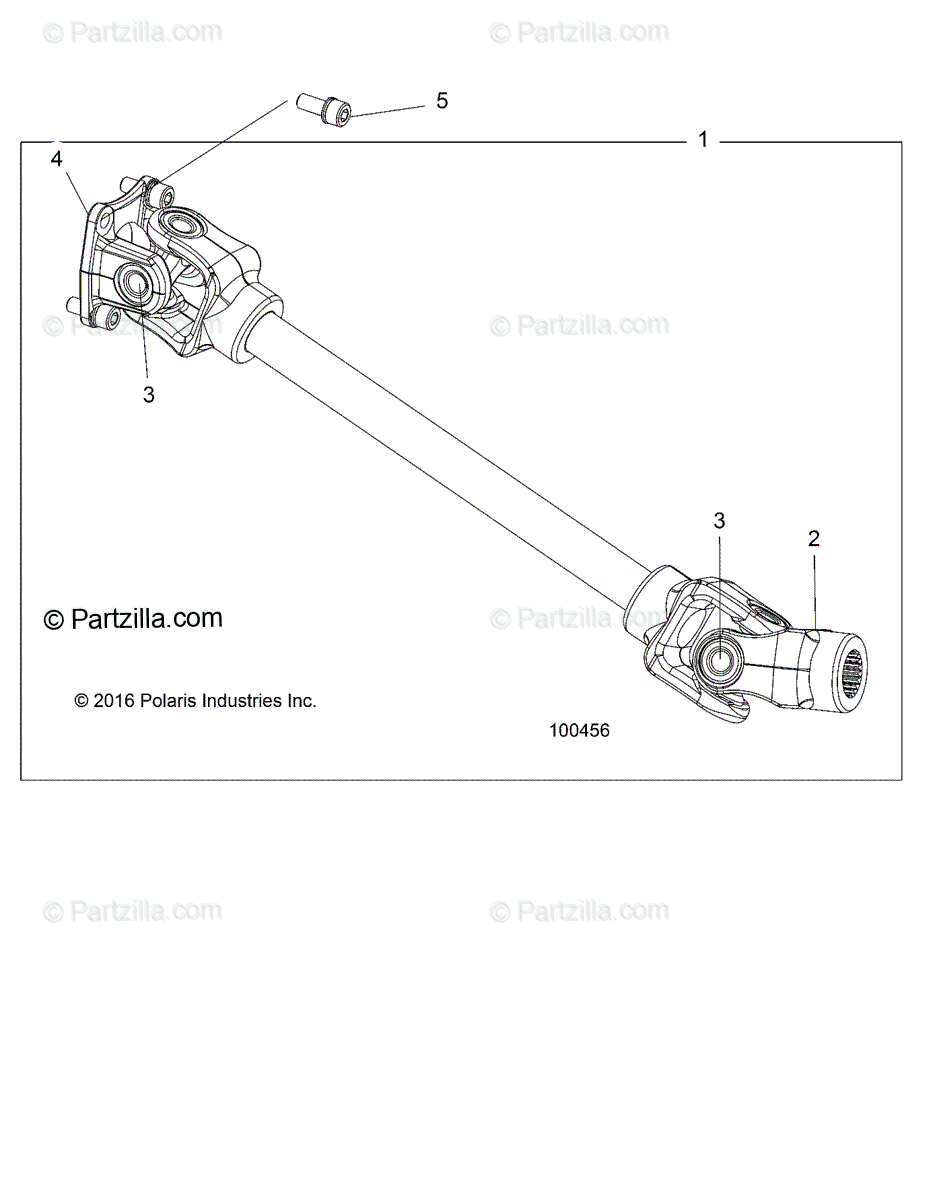 © Partzilla.com © Partzilla.com

5

1

4

© Partzilla.com © Partzilla.com

3

3

2

© Partzilla.com © Partzilla.com

© 2016 Polaris Industries Inc.

100456

© Partzilla.com © Partzilla.com